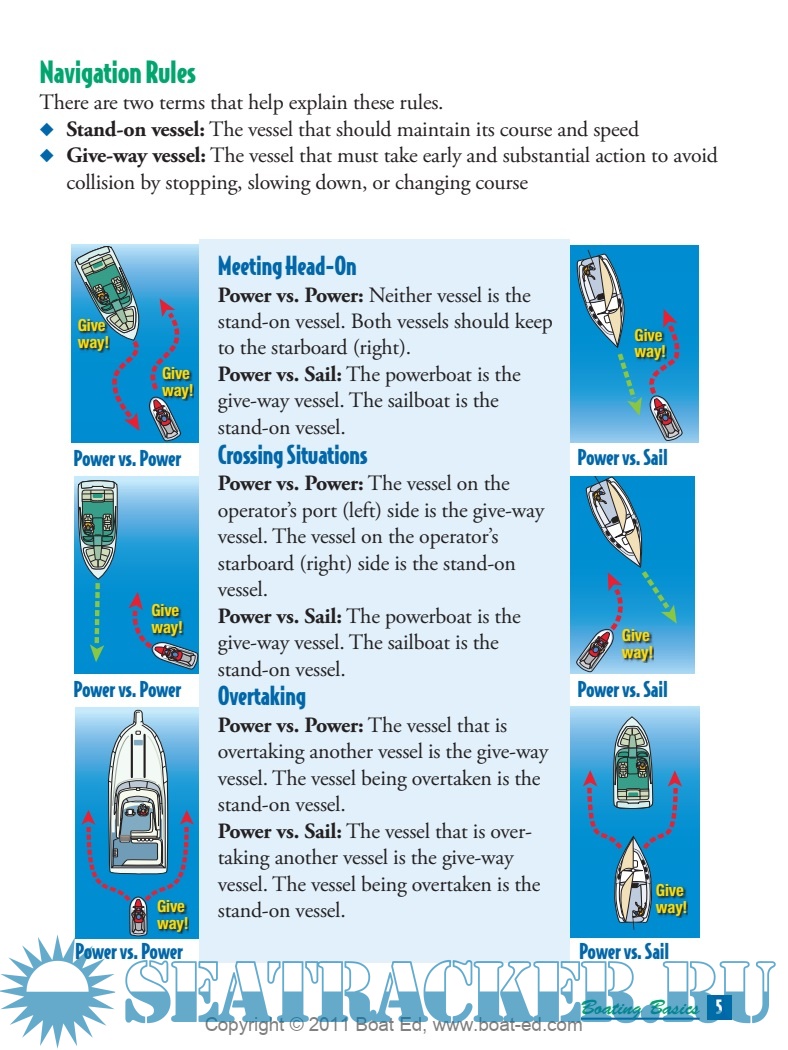 Navigation Rules
There are two terms that help explain these rules.
◆ **Stand-on vessel:** The vessel that should maintain its course and speed
◆ **Give-way vessel:** The vessel that must take early and substantial action to avoid collision by stopping, slowing down, or changing course

Give way!
Give way!
Power vs. Power

Give way!
Power vs. Power

Give way!
Power vs. Power

Meeting Head-On
**Power vs. Power:** Neither vessel is the stand-on vessel. Both vessels should keep to the starboard (right).
**Power vs. Sail:** The powerboat is the give-way vessel. The sailboat is the stand-on vessel.
Crossing Situations
**Power vs. Power:** The vessel on the operator's port (left) side is the give-way vessel. The vessel on the operator's starboard (right) side is the stand-on vessel.
**Power vs. Sail:** The powerboat is the give-way vessel. The sailboat is the stand-on vessel.
Overtaking
**Power vs. Power:** The vessel that is overtaking another vessel is the give-way vessel. The vessel being overtaken is the stand-on vessel.
**Power vs. Sail:** The vessel that is overtaking another vessel is the give-way vessel. The vessel being overtaken is the stand-on vessel.

Give way!
Power vs. Sail

Give way!
Power vs. Sail

Give way!
Power vs. Sail

SEATRACKER.RU
Boating Basics 5
Copyright © 2011 Boat Ed, www.boat-ed.com